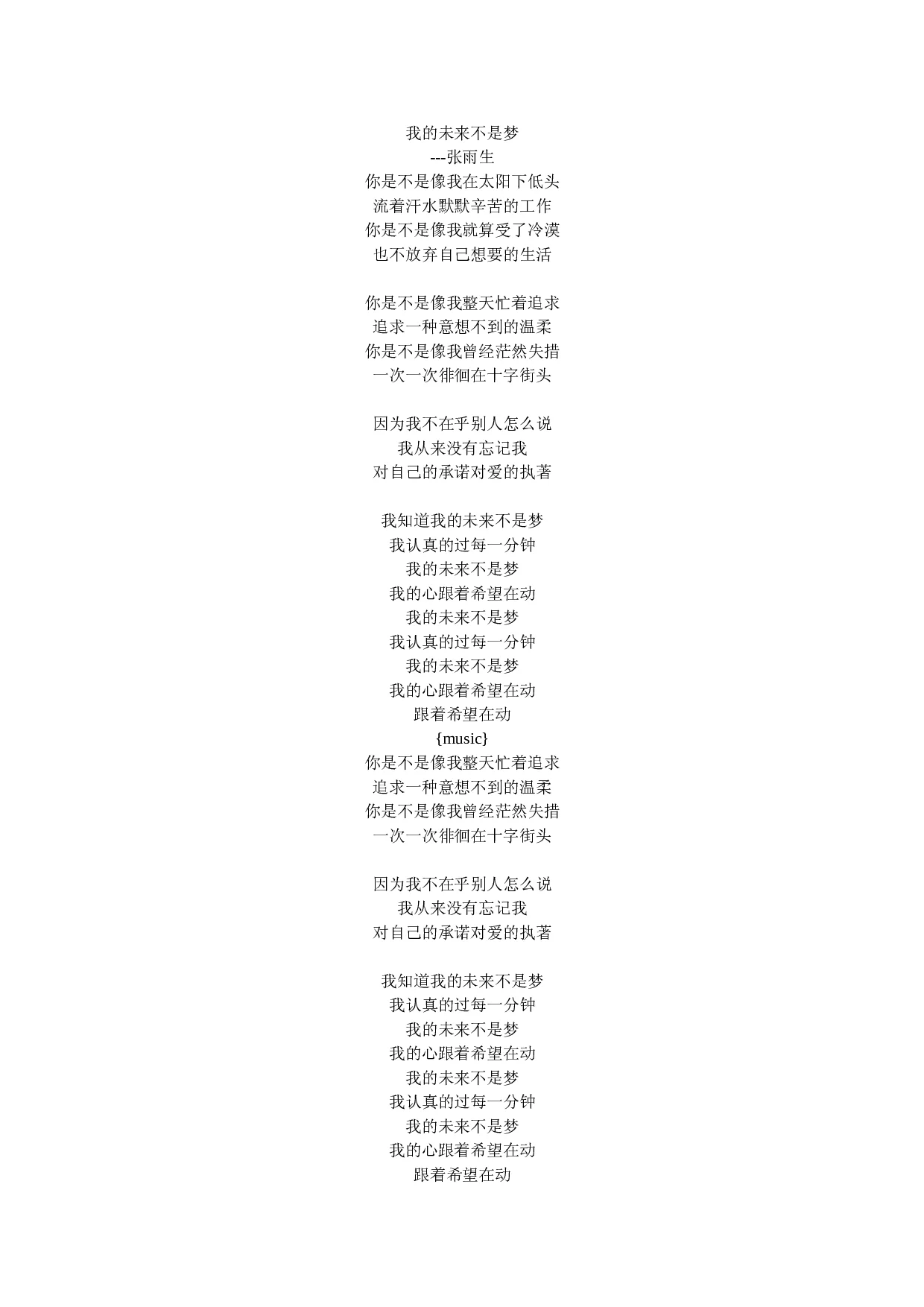 我的未来不是梦
---张雨生
你是不是像我在太阳下低头
流着汗水默默辛苦的工作
你是不是像我就算受了冷漠
也不放弃自己想要的生活

你是不是像我整天忙着追求
追求一种意想不到的温柔
你是不是像我曾经茫然失措
一次一次徘徊在十字街头

因为我不在乎别人怎么说
我从来没有忘记我
对自己的承诺对爱的执著

我知道我的未来不是梦
我认真的过每一分钟
我的未来不是梦
我的心跟着希望在动
我的未来不是梦
我认真的过每一分钟
我的未来不是梦
我的心跟着希望在动
跟着希望在动
{music}
你是不是像我整天忙着追求
追求一种意想不到的温柔
你是不是像我曾经茫然失措
一次一次徘徊在十字街头

因为我不在乎别人怎么说
我从来没有忘记我
对自己的承诺对爱的执著

我知道我的未来不是梦
我认真的过每一分钟
我的未来不是梦
我的心跟着希望在动
我的未来不是梦
我认真的过每一分钟
我的未来不是梦
我的心跟着希望在动
跟着希望在动